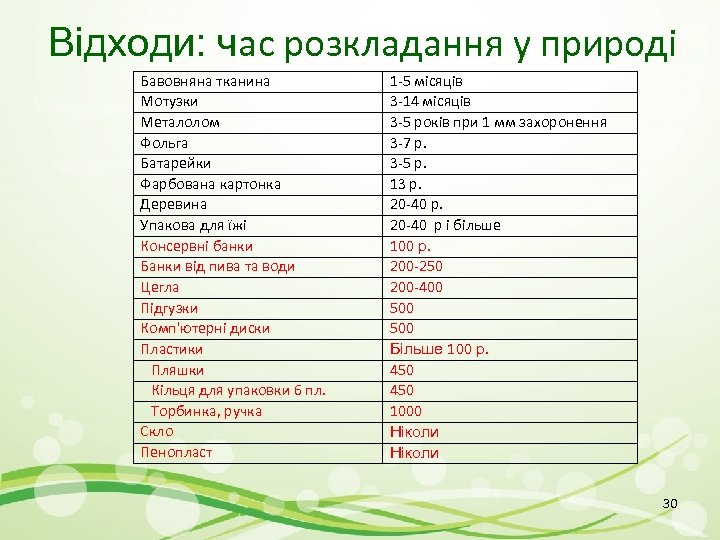 Відходи: час розкладання у природі

| | |
|---|---|
| Бавовняна тканина | 1-5 місяців |
| Мотузки | 3-14 місяців |
| Металолом | 3-5 років при 1 мм захоронення |
| Фольга | 3-7 р. |
| Батарейки | 3-5 р. |
| Фарбована картонка | 13 р. |
| Деревина | 20-40 р. |
| Упакова для їжі | 20-40 р і більше |
| Консервні банки | 100 р. |
| Банки від пива та води | 200-250 |
| Цегла | 200-400 |
| Підгузки | 500 |
| Комп'ютерні диски | 500 |
| Пластики | Більше 100 р. |
| Пляшки | 450 |
| Кільця для упаковки 6 пл. | 450 |
| Торбинка, ручка | 1000 |
| Скло | Ніколи |
| Пенопласт | Ніколи |

30